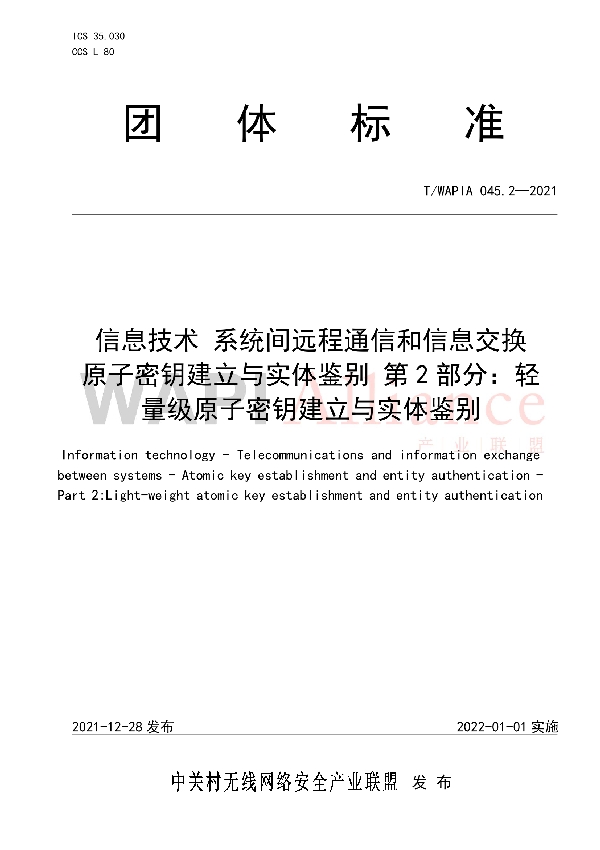 ICS 35.030
CCS L 80

团 体 标 准

T/WAPIA 045.2—2021

信息技术 系统间远程通信和信息交换 原子密钥建立与实体鉴别 第2部分：轻量级原子密钥建立与实体鉴别

WAPI Alliance
产 业 联 盟

Information technology - Telecommunications and information exchange between systems - Atomic key establishment and entity authentication - Part 2:Light-weight atomic key establishment and entity authentication

2021-12-28 发布

2022-01-01 实施

中关村无线网络安全产业联盟 发 布